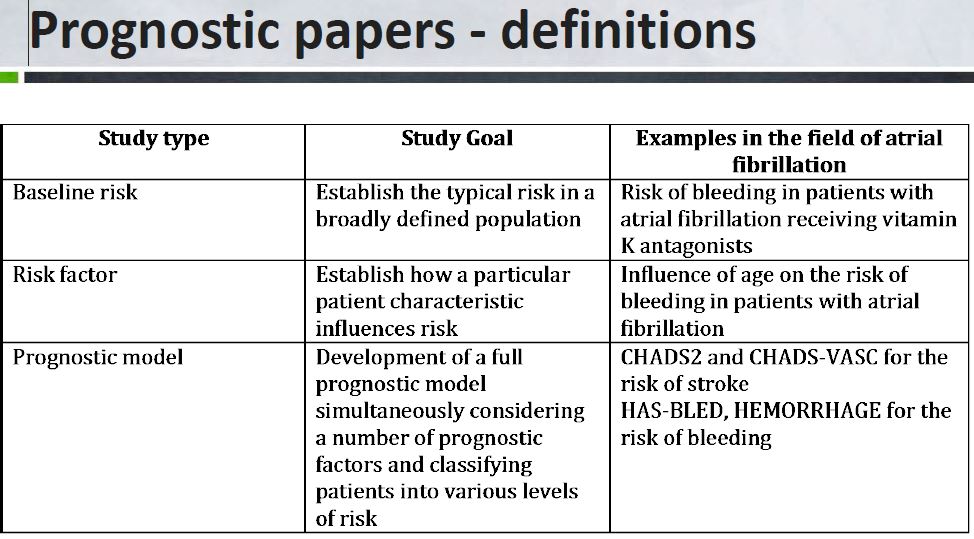 Prognostic papers - definitions

| Study type | Study Goal | Examples in the field of atrial fibrillation |
|---|---|---|
| Baseline risk | Establish the typical risk in a broadly defined population | Risk of bleeding in patients with atrial fibrillation receiving vitamin K antagonists |
| Risk factor | Establish how a particular patient characteristic influences risk | Influence of age on the risk of bleeding in patients with atrial fibrillation |
| Prognostic model | Development of a full prognostic model simultaneously considering a number of prognostic factors and classifying patients into various levels of risk | CHADS2 and CHADS-VASC for the risk of stroke HAS-BLED, HEMORRHAGE for the risk of bleeding |